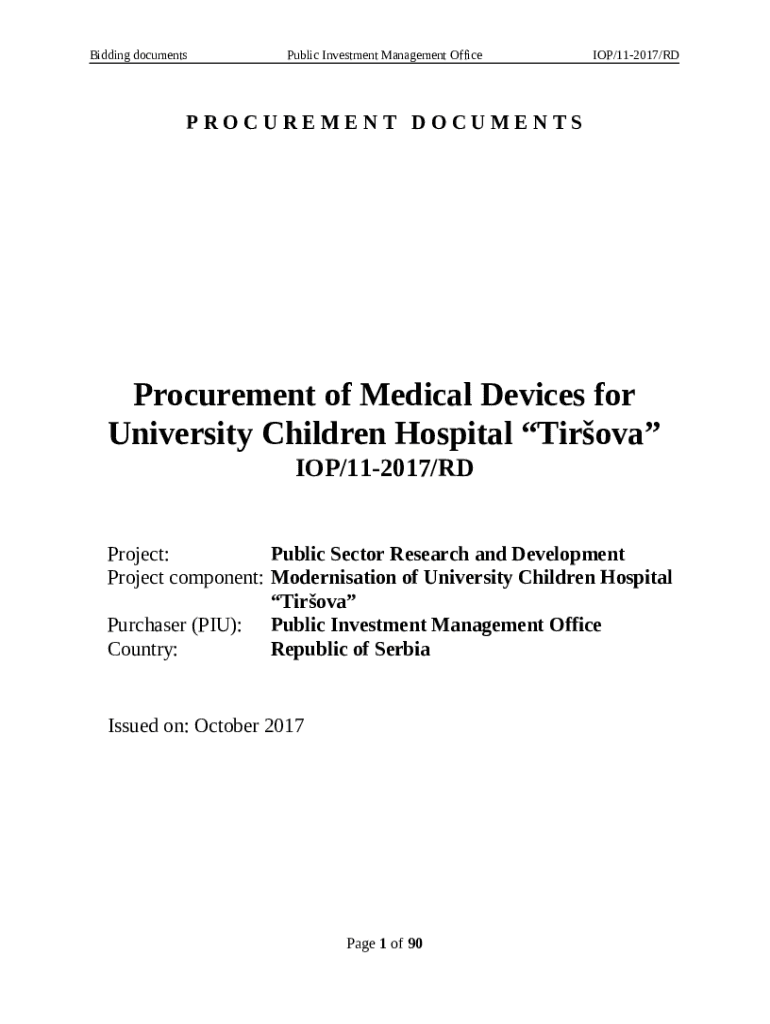 Bidding documents Public Investment Management Office IOP/11-2017/RD

PROCUREMENT DOCUMENTS

Procurement of Medical Devices for University Children Hospital “Tiršova”

IOP/11-2017/RD

Project: Public Sector Research and Development
Project component: Modernisation of University Children Hospital “Tiršova”
Purchaser (PIU): Public Investment Management Office
Country: Republic of Serbia

Issued on: October 2017

Page 1 of 90